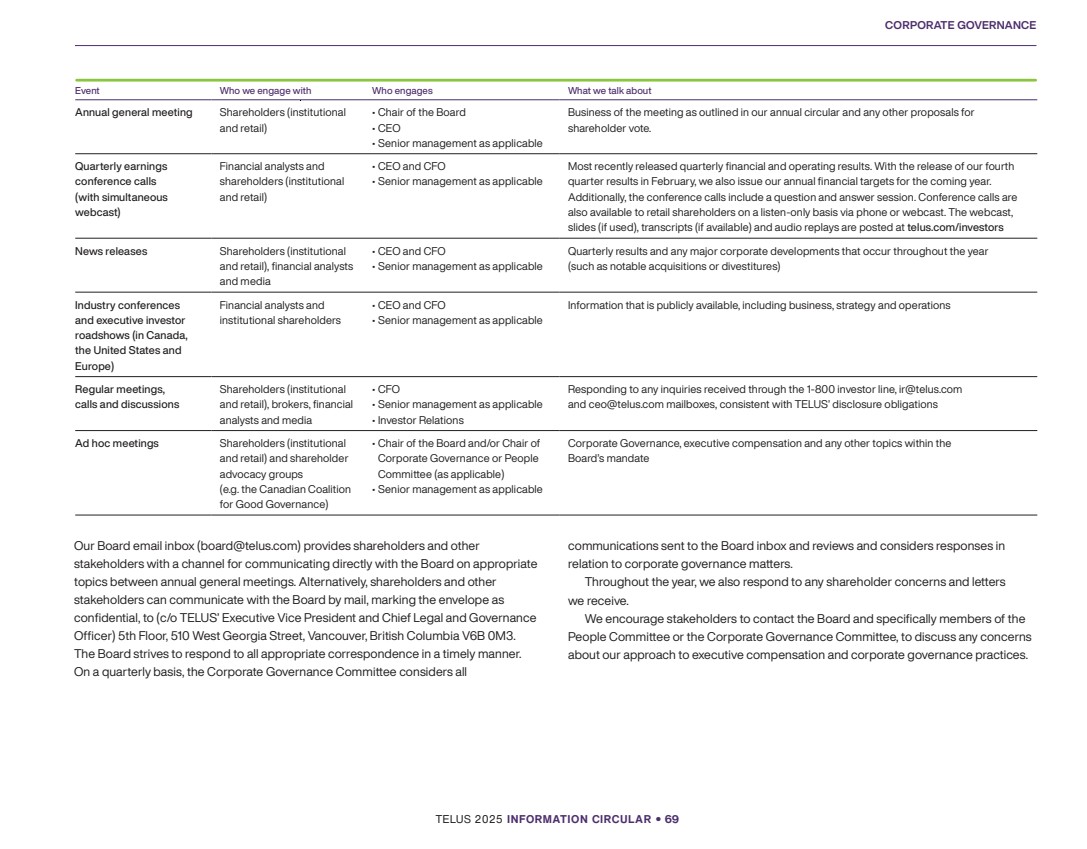 CORPORATE GOVERNANCE

| Event | Who we engage with | Who engages | What we talk about |
|---|---|---|---|
| Annual general meeting | Shareholders (institutional and retail) | • Chair of the Board • CEO • Senior management as applicable | Business of the meeting as outlined in our annual circular and any other proposals for shareholder vote. |
| Quarterly earnings conference calls (with simultaneous webcast) | Financial analysts and shareholders (institutional and retail) | • CEO and CFO • Senior management as applicable | Most recently released quarterly financial and operating results. With the release of our fourth quarter results in February, we also issue our annual financial targets for the coming year. Additionally, the conference calls include a question and answer session. Conference calls are also available to retail shareholders on a listen-only basis via phone or webcast. The webcast, slides (if used), transcripts (if available) and audio replays are posted at telus.com/investors |
| News releases | Shareholders (institutional and retail), financial analysts and media | • CEO and CFO • Senior management as applicable | Quarterly results and any major corporate developments that occur throughout the year (such as notable acquisitions or divestitures) |
| Industry conferences and executive investor roadshows (in Canada, the United States and Europe) | Financial analysts and institutional shareholders | • CEO and CFO • Senior management as applicable | Information that is publicly available, including business, strategy and operations |
| Regular meetings, calls and discussions | Shareholders (institutional and retail), brokers, financial analysts and media | • CFO • Senior management as applicable • Investor Relations | Responding to any inquiries received through the 1-800 investor line, ir@telus.com and ceo@telus.com mailboxes, consistent with TELUS' disclosure obligations |
| Ad hoc meetings | Shareholders (institutional and retail) and shareholder advocacy groups (e.g. the Canadian Coalition for Good Governance) | • Chair of the Board and/or Chair of Corporate Governance or People Committee (as applicable) • Senior management as applicable | Corporate Governance, executive compensation and any other topics within the Board's mandate |

Our Board email inbox (board@telus.com) provides shareholders and other stakeholders with a channel for communicating directly with the Board on appropriate topics between annual general meetings. Alternatively, shareholders and other stakeholders can communicate with the Board by mail, marking the envelope as confidential, to (c/o TELUS' Executive Vice President and Chief Legal and Governance Officer) 5th Floor, 510 West Georgia Street, Vancouver, British Columbia V6B 0M3. The Board strives to respond to all appropriate correspondence in a timely manner. On a quarterly basis, the Corporate Governance Committee considers all communications sent to the Board inbox and reviews and considers responses in relation to corporate governance matters.

Throughout the year, we also respond to any shareholder concerns and letters we receive.

We encourage stakeholders to contact the Board and specifically members of the People Committee or the Corporate Governance Committee, to discuss any concerns about our approach to executive compensation and corporate governance practices.

TELUS 2025 INFORMATION CIRCULAR • 69